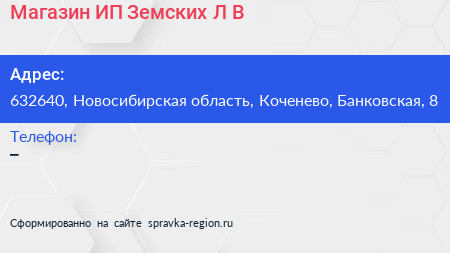 Магазин ИП Земских Л В

Адрес:
632640, Новосибирская область, Коченево, Банковская, 8

Телефон:
–

Сформированно на сайте spravka-region.ru